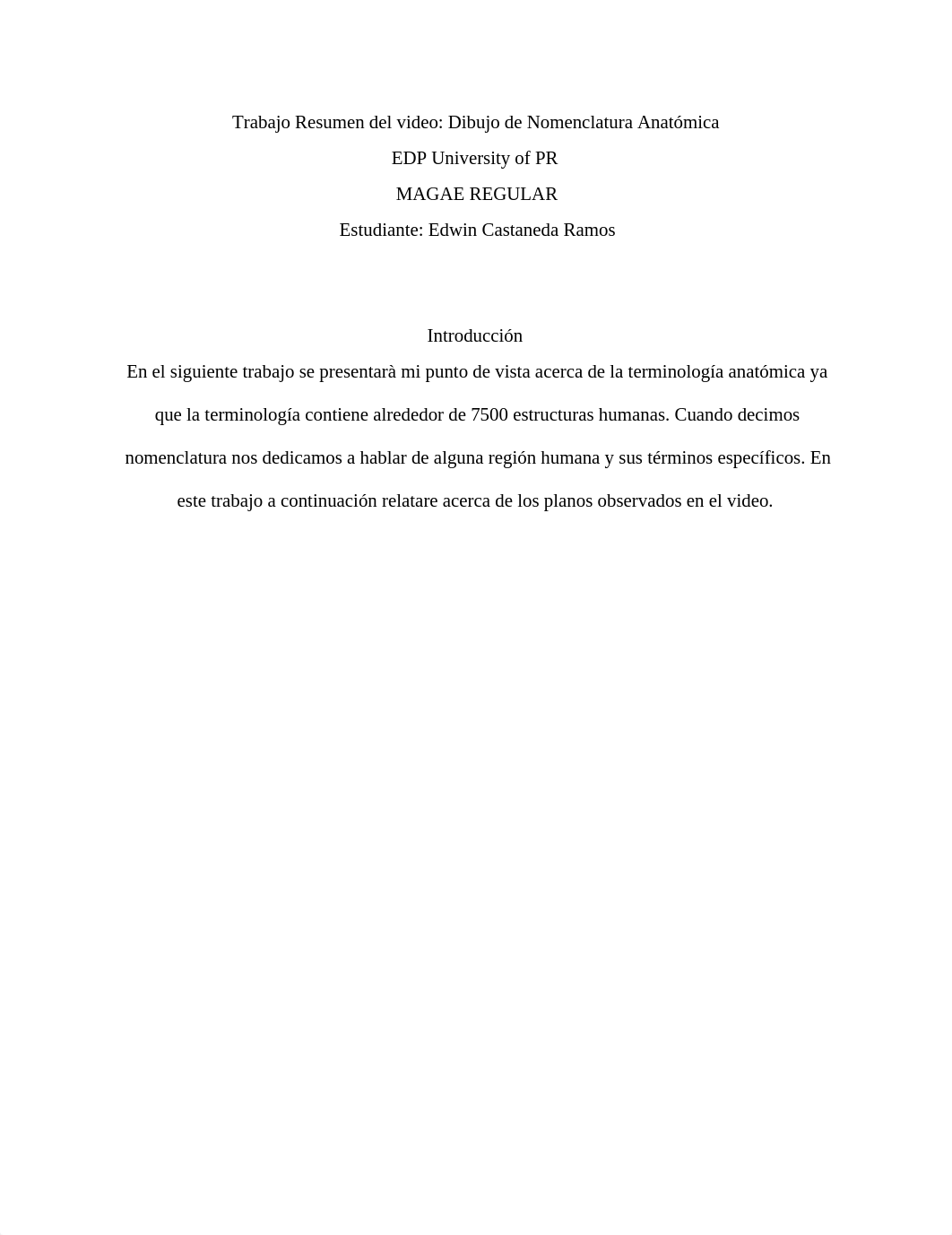 Trabajo Resumen del video: Dibujo de Nomenclatura Anatómica

EDP University of PR

MAGAE REGULAR

Estudiante: Edwin Castaneda Ramos

Introducción

En el siguiente trabajo se presentarà mi punto de vista acerca de la terminología anatómica ya que la terminología contiene alrededor de 7500 estructuras humanas. Cuando decimos nomenclatura nos dedicamos a hablar de alguna región humana y sus términos específicos. En este trabajo a continuación relatare acerca de los planos observados en el video.